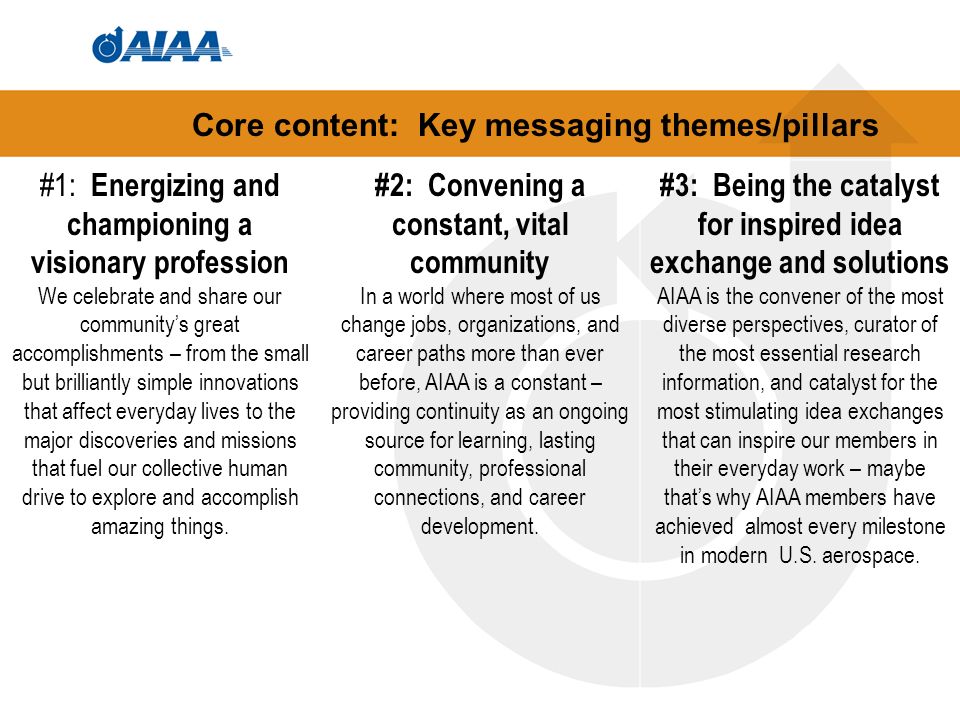 AIAA

Core content: Key messaging themes/pillars

#1: Energizing and championing a visionary profession

We celebrate and share our community's great accomplishments – from the small but brilliantly simple innovations that affect everyday lives to the major discoveries and missions that fuel our collective human drive to explore and accomplish amazing things.

#2: Convening a constant, vital community

In a world where most of us change jobs, organizations, and career paths more than ever before, AIAA is a constant – providing continuity as an ongoing source for learning, lasting community, professional connections, and career development.

#3: Being the catalyst for inspired idea exchange and solutions

AIAA is the convener of the most diverse perspectives, curator of the most essential research information, and catalyst for the most stimulating idea exchanges that can inspire our members in their everyday work – maybe that's why AIAA members have achieved almost every milestone in modern U.S. aerospace.